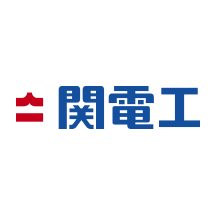 関電工